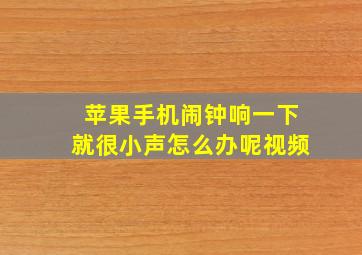 苹果手机闹钟响一下
就很小声怎么办呢视频